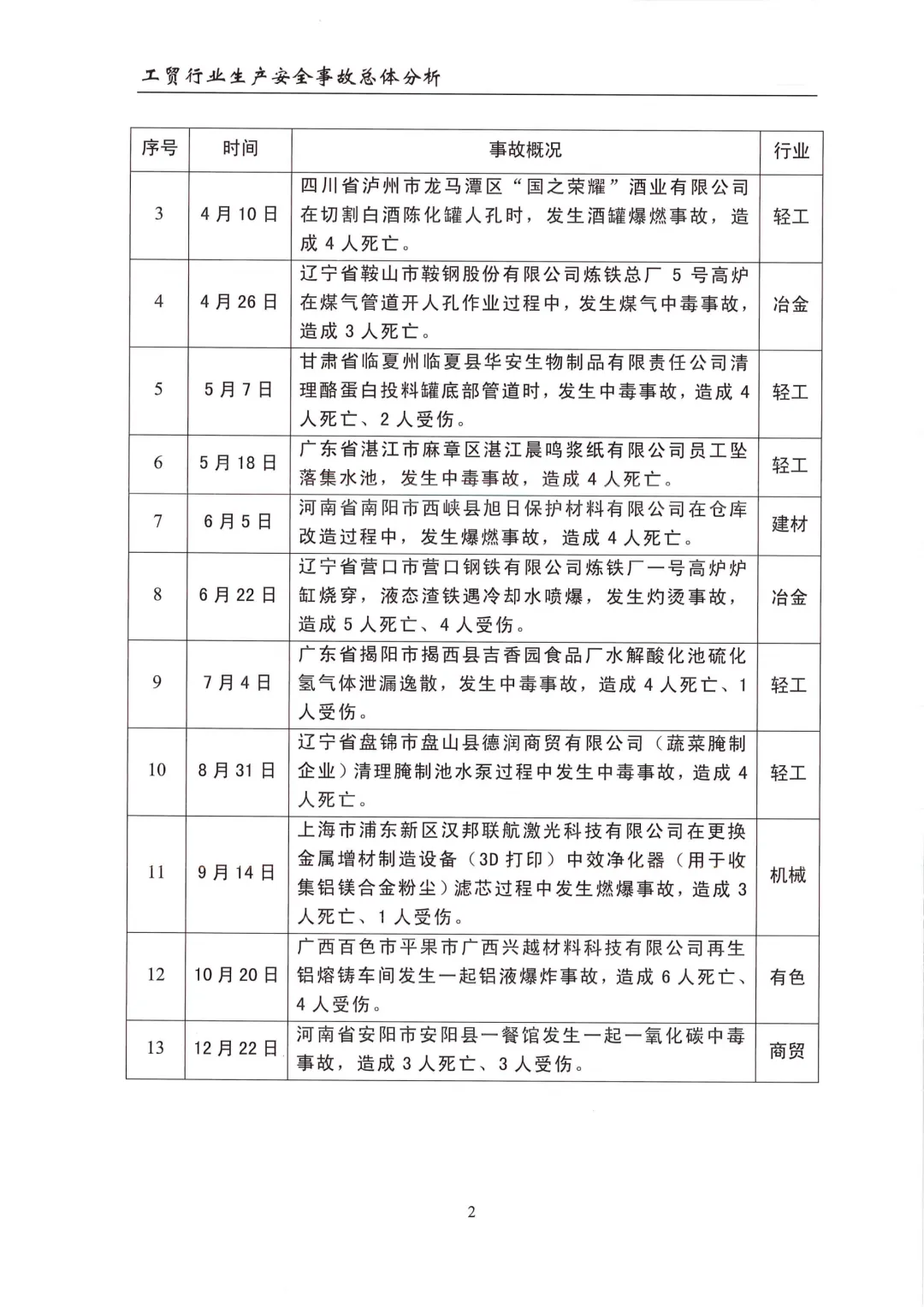 工贸行业生产安全事故总体分析

| 序号 | 时间 | 事故概况 | 行业 |
|---|---|---|---|
| 3 | 4月10日 | 四川省泸州市龙马潭区“国之荣耀”酒业有限公司在切割白酒陈化罐人孔时，发生酒罐爆燃事故，造成4人死亡。 | 轻工 |
| 4 | 4月26日 | 辽宁省鞍山市鞍钢股份有限公司炼铁总厂5号高炉在煤气管道开人孔作业过程中，发生煤气中毒事故，造成3人死亡。 | 冶金 |
| 5 | 5月7日 | 甘肃省临夏州临夏县华安生物制品有限责任公司清理酪蛋白投料罐底部管道时，发生中毒事故，造成4人死亡、2人受伤。 | 轻工 |
| 6 | 5月18日 | 广东省湛江市麻章区湛江晨鸣浆纸有限公司员工坠落集水池，发生中毒事故，造成4人死亡。 | 轻工 |
| 7 | 6月5日 | 河南省南阳市西峡县旭日保护材料有限公司在仓库改造过程中，发生爆燃事故，造成4人死亡。 | 建材 |
| 8 | 6月22日 | 辽宁省营口市营口钢铁有限公司炼铁厂一号高炉炉缸烧穿，液态渣铁遇冷却水喷爆，发生灼烫事故，造成5人死亡、4人受伤。 | 冶金 |
| 9 | 7月4日 | 广东省揭阳市揭西县吉香园食品厂水解酸化池硫化氢气体泄漏逸散，发生中毒事故，造成4人死亡、1人受伤。 | 轻工 |
| 10 | 8月31日 | 辽宁省盘锦市盘山县德润商贸有限公司（蔬菜腌制企业）清理腌制池水泵过程中发生中毒事故，造成4人死亡。 | 轻工 |
| 11 | 9月14日 | 上海市浦东新区汉邦联航激光科技有限公司在更换金属增材制造设备（3D打印）中效净化器（用于收集铝镁合金粉尘）滤芯过程中发生燃爆事故，造成3人死亡、1人受伤。 | 机械 |
| 12 | 10月20日 | 广西百色市平果市广西兴越材料科技有限公司再生铝熔铸车间发生一起铝液爆炸事故，造成6人死亡、4人受伤。 | 有色 |
| 13 | 12月22日 | 河南省安阳市安阳县一餐馆发生一起一氧化碳中毒事故，造成3人死亡、3人受伤。 | 商贸 |

2